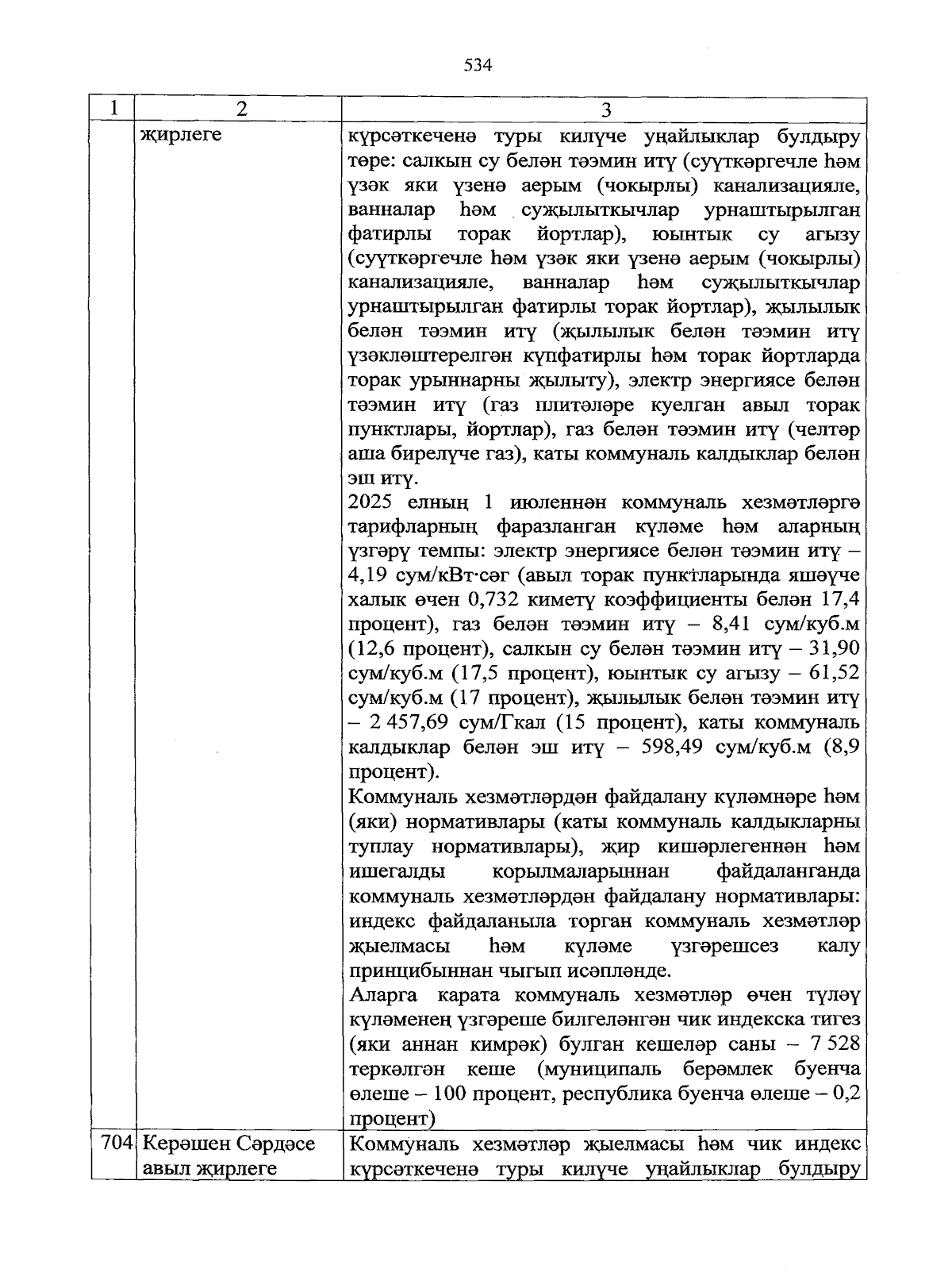 534

| 1 | 2 | 3 |
|---|---|---|
| | җирлеге | күрсәткеченә туры килүче уңайлыклар булдыру төре: салкын су белән тәэмин итү (суүткәргечле һәм үзәк яки үзенә аерым (чокырлы) канализацияле, ванналар һәм суҗылыткычлар урнаштырылган фатирлы торак йортлар), юынтык су агызу (суүткәргечле һәм үзәк яки үзенә аерым (чокырлы) канализацияле, ванналар һәм суҗылыткычлар урнаштырылган фатирлы торак йортлар), җылылык белән тәэмин итү (җылылык белән тәэмин итү үзәкләштерелгән күпфатирлы һәм торак йортларда торак урыннарны җылыту), электр энергиясе белән тәэмин итү (газ плитәләре куелган авыл торак пунктлары, йортлар), газ белән тәэмин итү (челтәр аша бирелүче газ), каты коммуналь калдыклар белән эш итү. 2025 елның 1 июленнән коммуналь хезмәтләргә тарифларның фаразланган күләме һәм аларның үзгәрү темпы: электр энергиясе белән тәэмин итү – 4,19 сум/кВт·сәг (авыл торак пунктларында яшәүче халык өчен 0,732 киметү коэффициенты белән 17,4 процент), газ белән тәэмин итү – 8,41 сум/куб.м (12,6 процент), салкын су белән тәэмин итү – 31,90 сум/куб.м (17,5 процент), юынтык су агызу – 61,52 сум/куб.м (17 процент), җылылык белән тәэмин итү – 2 457,69 сум/Гкал (15 процент), каты коммуналь калдыклар белән эш итү – 598,49 сум/куб.м (8,9 процент). Коммуналь хезмәтләрдән файдалану күләмнәре һәм (яки) нормативлары (каты коммуналь калдыкларны туплау нормативлары), җир кишәрлегеннән һәм ишегалды корылмаларыннан файдаланганда коммуналь хезмәтләрдән файдалану нормативлары: индекс файдаланыла торган коммуналь хезмәтләр җыелмасы һәм күләме үзгәрешсез калу принцибыннан чыгып исәпләнде. Аларга карата коммуналь хезмәтләр өчен түләү күләменең үзгәреше билгеләнгән чик индекска тигез (яки аннан кимрәк) булган кешеләр саны – 7 528 теркәлгән кеше (муниципаль берәмлек буенча өлеше – 100 процент, республика буенча өлеше – 0,2 процент) |
| 704 | Керәшен Сәрдәсе авыл җирлеге | Коммуналь хезмәтләр җыелмасы һәм чик индекс күрсәткеченә туры килүче уңайлыклар булдыру |